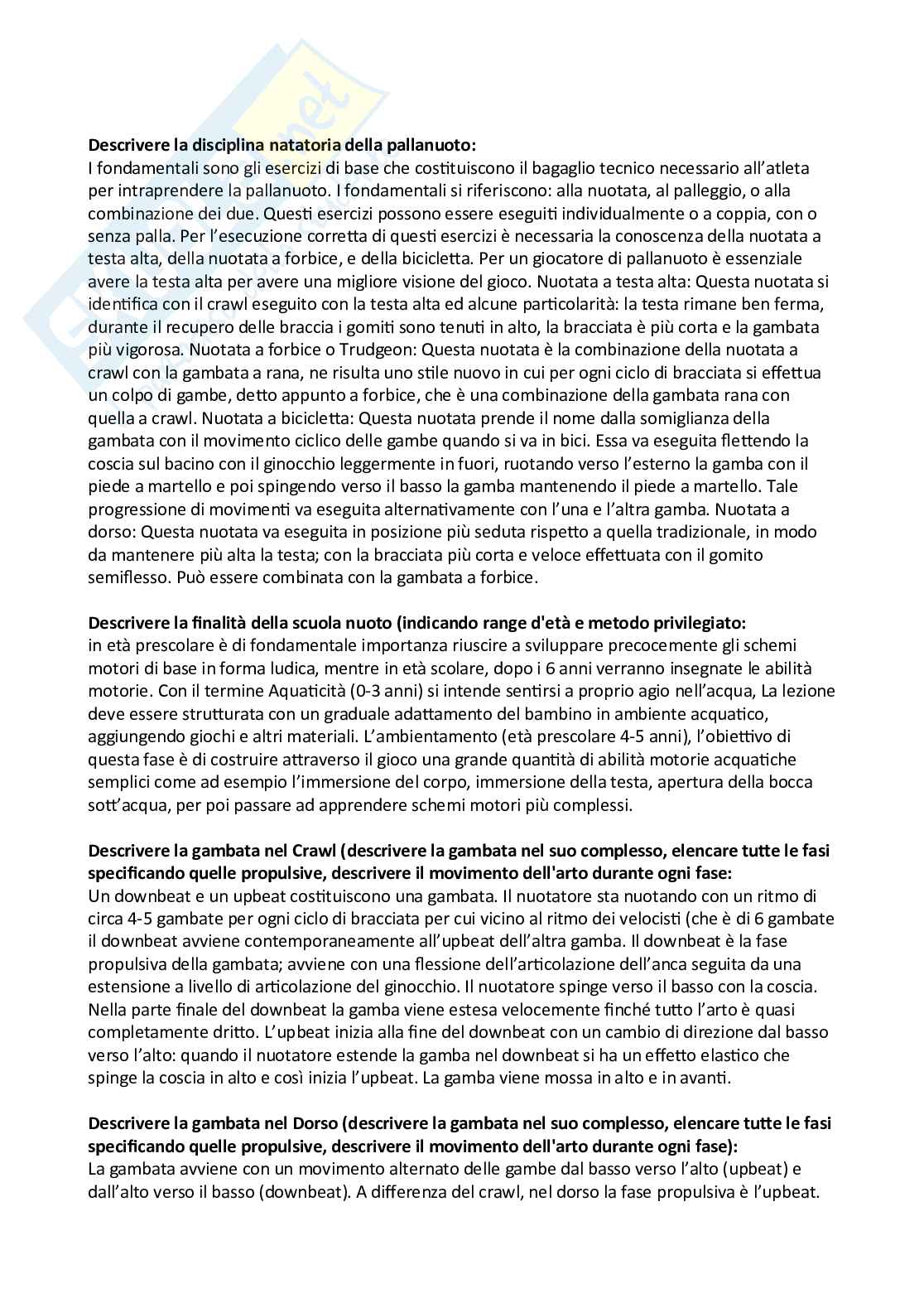 **Descrivere la disciplina natatoria della pallanuoto:**
I fondamentali sono gli esercizi di base che costituiscono il bagaglio tecnico necessario all'atleta per intraprendere la pallanuoto. I fondamentali si riferiscono: alla nuotata, al palleggio, o alla combinazione dei due. Questi esercizi possono essere eseguiti individualmente o a coppia, con o senza palla. Per l'esecuzione corretta di questi esercizi è necessaria la conoscenza della nuotata a testa alta, della nuotata a forbice, e della bicicletta. Per un giocatore di pallanuoto è essenziale avere la testa alta per avere una migliore visione del gioco. Nuotata a testa alta: Questa nuotata si identifica con il crawl eseguito con la testa alta ed alcune particolarità: la testa rimane ben ferma, durante il recupero delle braccia i gomiti sono tenuti in alto, la bracciata è più corta e la gambata più vigorosa. Nuotata a forbice o Trudgeon: Questa nuotata è la combinazione della nuotata a crawl con la gambata a rana, ne risulta uno stile nuovo in cui per ogni ciclo di bracciata si effettua un colpo di gambe, detto appunto a forbice, che è una combinazione della gambata rana con quella a crawl. Nuotata a bicicletta: Questa nuotata prende il nome dalla somiglianza della gambata con il movimento ciclico delle gambe quando si va in bici. Essa va eseguita flettendo la coscia sul bacino con il ginocchio leggermente in fuori, ruotando verso l'esterno la gamba con il piede a martello e poi spingendo verso il basso la gamba mantenendo il piede a martello. Tale progressione di movimenti va eseguita alternativamente con l'una e l'altra gamba. Nuotata a dorso: Questa nuotata va eseguita in posizione più seduta rispetto a quella tradizionale, in modo da mantenere più alta la testa; con la bracciata più corta e veloce effettuata con il gomito semiflesso. Può essere combinata con la gambata a forbice.

**Descrivere la finalità della scuola nuoto (indicando range d'età e metodo privilegiato:**
in età prescolare è di fondamentale importanza riuscire a sviluppare precocemente gli schemi motori di base in forma ludica, mentre in età scolare, dopo i 6 anni verranno insegnate le abilità motorie. Con il termine Aquaticità (0-3 anni) si intende sentirsi a proprio agio nell'acqua, La lezione deve essere strutturata con un graduale adattamento del bambino in ambiente acquatico, aggiungendo giochi e altri materiali. L'ambientamento (età prescolare 4-5 anni), l'obiettivo di questa fase è di costruire attraverso il gioco una grande quantità di abilità motorie acquatiche semplici come ad esempio l'immersione del corpo, immersione della testa, apertura della bocca sott'acqua, per poi passare ad apprendere schemi motori più complessi.

**Descrivere la gambata nel Crawl (descrivere la gambata nel suo complesso, elencare tutte le fasi specificando quelle propulsive, descrivere il movimento dell'arto durante ogni fase:**
Un downbeat e un upbeat costituiscono una gambata. Il nuotatore sta nuotando con un ritmo di circa 4-5 gambate per ogni ciclo di bracciata per cui vicino al ritmo dei velocisti (che è di 6 gambate il downbeat avviene contemporaneamente all'upbeat dell'altra gamba. Il downbeat è la fase propulsiva della gambata; avviene con una flessione dell'articolazione dell'anca seguita da una estensione a livello di articolazione del ginocchio. Il nuotatore spinge verso il basso con la coscia. Nella parte finale del downbeat la gamba viene estesa velocemente finché tutto l'arto è quasi completamente dritto. L'upbeat inizia alla fine del downbeat con un cambio di direzione dal basso verso l'alto: quando il nuotatore estende la gamba nel downbeat si ha un effetto elastico che spinge la coscia in alto e così inizia l'upbeat. La gamba viene mossa in alto e in avanti.

**Descrivere la gambata nel Dorso (descrivere la gambata nel suo complesso, elencare tutte le fasi specificando quelle propulsive, descrivere il movimento dell'arto durante ogni fase):**
La gambata avviene con un movimento alternato delle gambe dal basso verso l'alto (upbeat) e dall'alto verso il basso (downbeat). A differenza del crawl, nel dorso la fase propulsiva è l'upbeat.